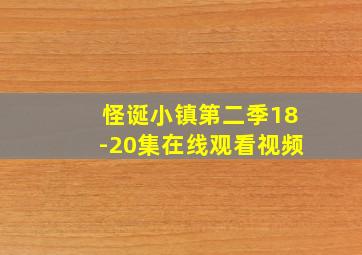 怪诞小镇第二季18-20集在线观看视频